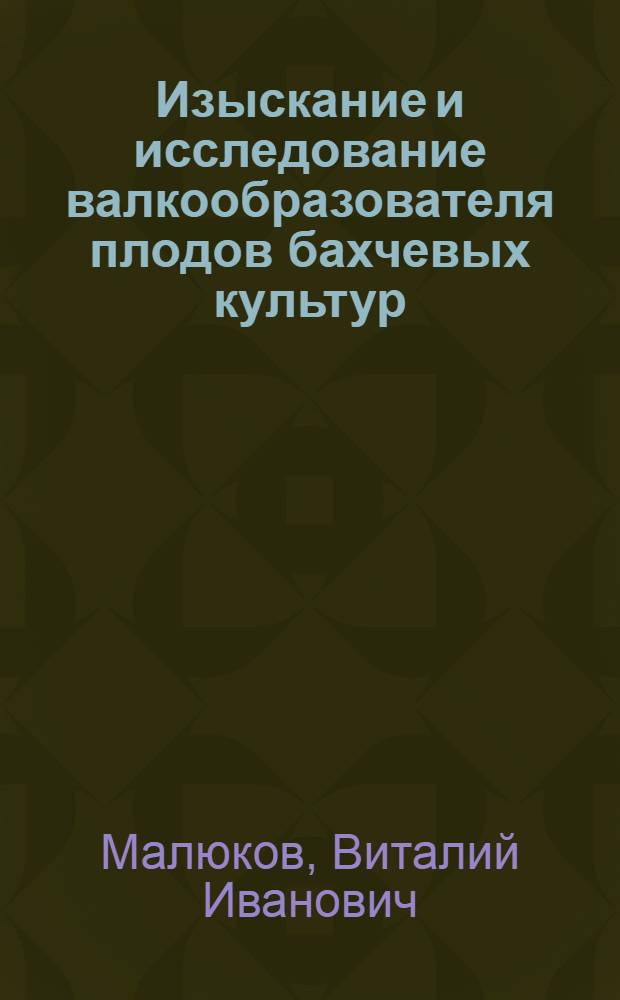 Изыскание и исследование валкообразователя плодов бахчевых культур

Малюков, Виталий Иванович